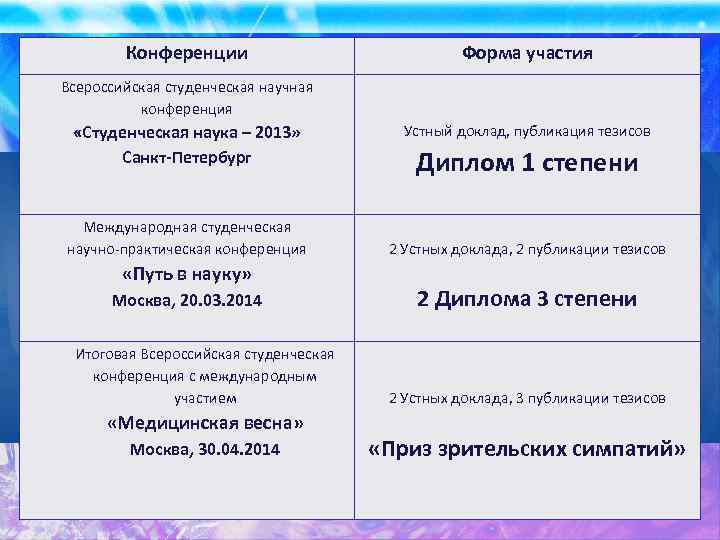 | Конференции | Форма участия |
|---|---|
| Всероссийская студенческая научная конференция «Студенческая наука – 2013» Санкт-Петербург | Устный доклад, публикация тезисов Диплом 1 степени |
| Международная студенческая научно-практическая конференция «Путь в науку» Москва, 20.03.2014 | 2 Устных доклада, 2 публикации тезисов 2 Диплома 3 степени |
| Итоговая Всероссийская студенческая конференция с международным участием «Медицинская весна» Москва, 30.04.2014 | 2 Устных доклада, 3 публикации тезисов «Приз зрительских симпатий» |